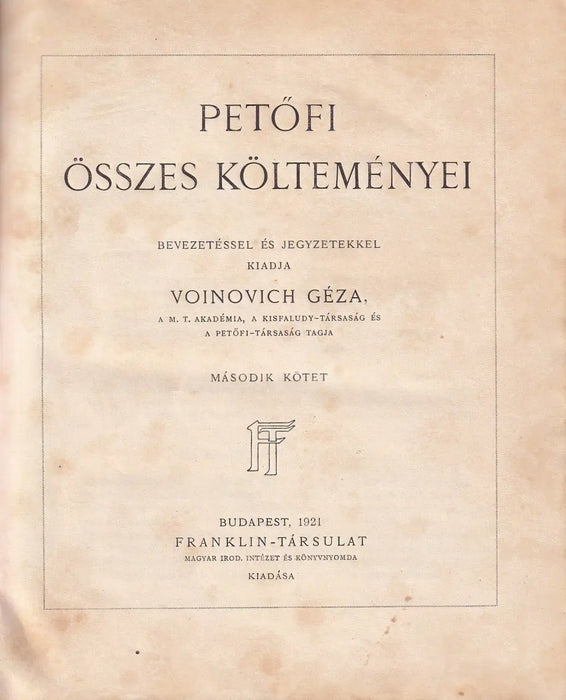 PETŐFI
ÖSSZES KÖLTEMÉNYEI

BEVEZETÉSSEL ÉS JEGYZETEKKEL
KIADJA

VOINOVICH GÉZA,
A M. T. AKADÉMIA, A KISFALUDY-TÁRSASÁG ÉS
A PETŐFI-TÁRSASÁG TAGJA

MÁSODIK KÖTET

FT

BUDAPEST, 1921
FRANKLIN-TÁRSULAT
MAGYAR IROD. INTÉZET ÉS KÖNYVNYOMDA
KIADÁSA